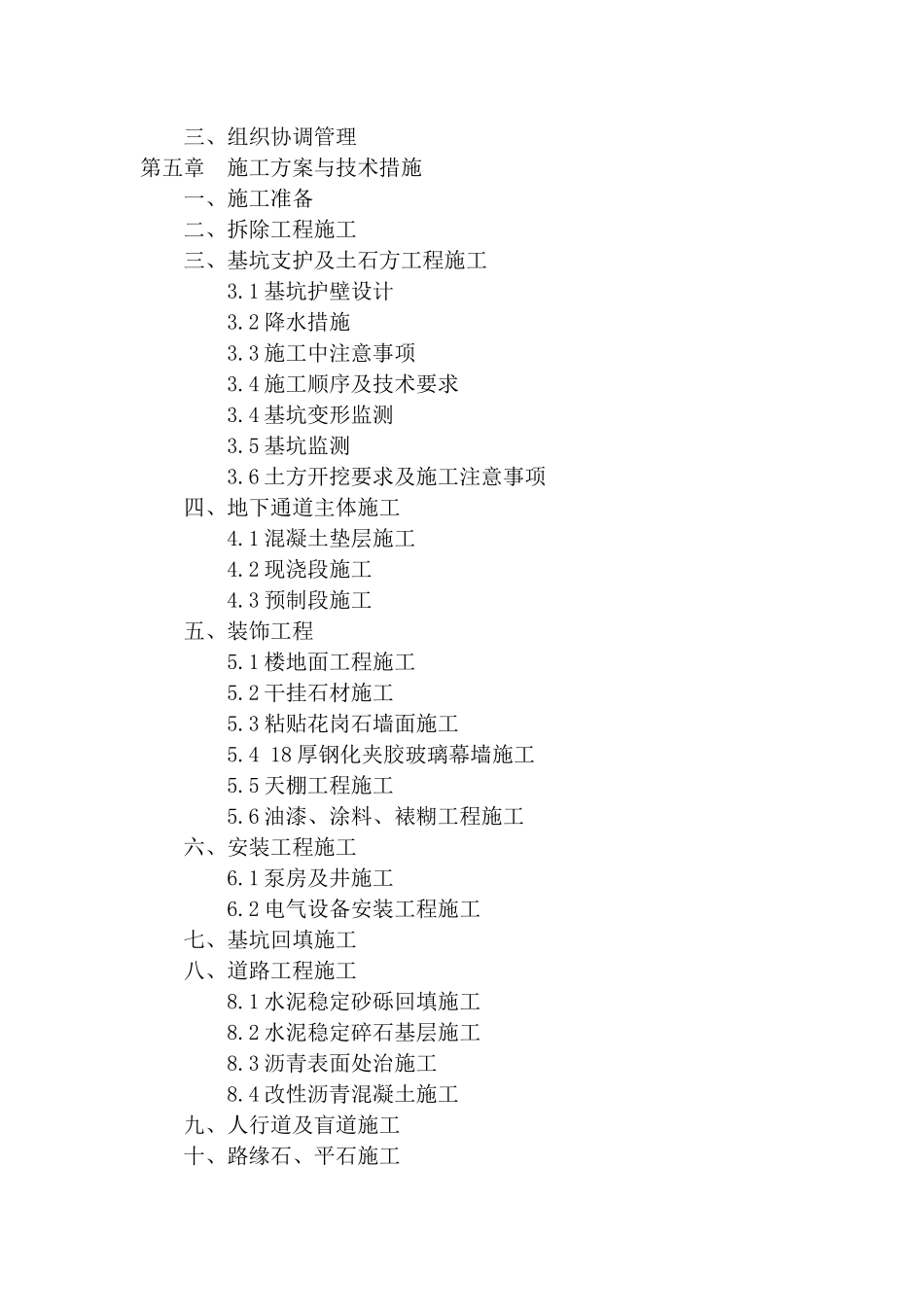 三、组织协调管理
第五章 施工方案与技术措施
一、施工准备
二、拆除工程施工
三、基坑支护及土石方工程施工
3.1 基坑护壁设计
3.2 降水措施
3.3 施工中注意事项
3.4 施工顺序及技术要求
3.4 基坑变形监测
3.5 基坑监测
3.6 土方开挖要求及施工注意事项
四、地下通道主体施工
4.1 混凝土垫层施工
4.2 现浇段施工
4.3 预制段施工
五、装饰工程
5.1 楼地面工程施工
5.2 干挂石材施工
5.3 粘贴花岗石墙面施工
5.4 18 厚钢化夹胶玻璃幕墙施工
5.5 天棚工程施工
5.6 油漆、涂料、裱糊工程施工
六、安装工程施工
6.1 泵房及井施工
6.2 电气设备安装工程施工
七、基坑回填施工
八、道路工程施工
8.1 水泥稳定砂砾回填施工
8.2 水泥稳定碎石基层施工
8.3 沥青表面处治施工
8.4 改性沥青混凝土施工
九、人行道及盲道施工
十、路缘石、平石施工